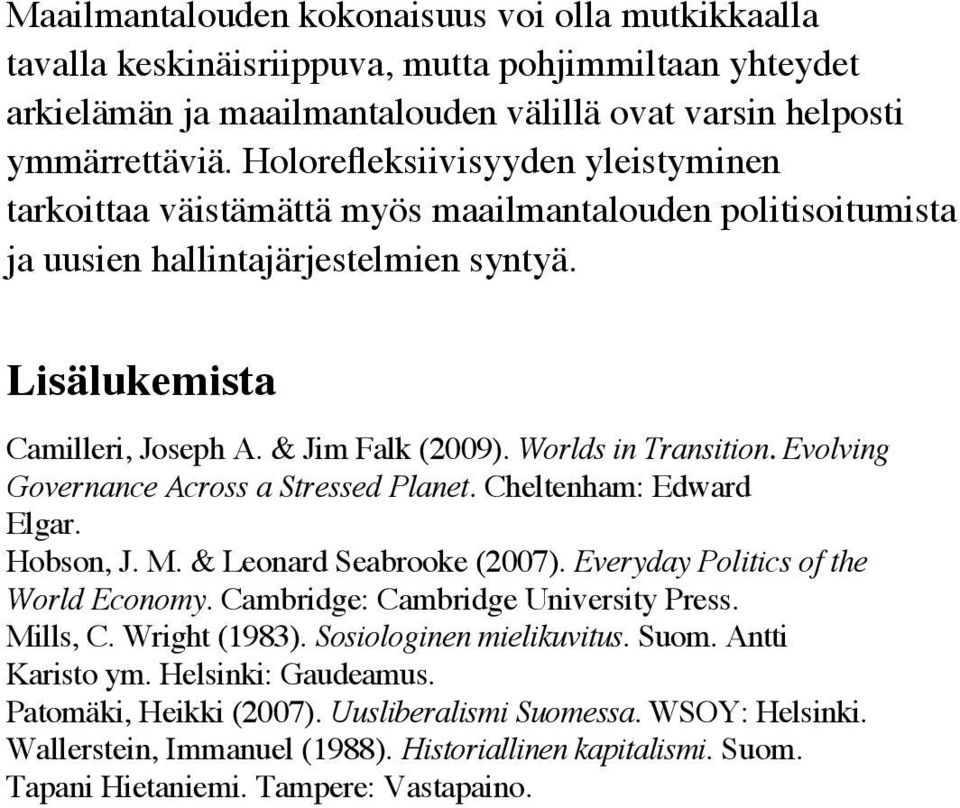 Maailmantalouden kokonaisuus voi olla mutkikkaalla tavalla keskinäisriippuva, mutta pohjimmiltaan yhteydet arkielämän ja maailmantalouden välillä ovat varsin helposti ymmärrettäviä. Holorefleksiivisyyden yleistyminen tarkoittaa väistämättä myös maailmantalouden politisoitumista ja uusien hallintajärjestelmien syntyä.

Lisälukemista

Camilleri, Joseph A. & Jim Falk (2009). Worlds in Transition. Evolving Governance Across a Stressed Planet. Cheltenham: Edward Elgar.
Hobson, J. M. & Leonard Seabrooke (2007). Everyday Politics of the World Economy. Cambridge: Cambridge University Press.
Mills, C. Wright (1983). Sosiologinen mielikuvitus. Suom. Antti Karisto ym. Helsinki: Gaudeamus.
Patomäki, Heikki (2007). Uusliberalismi Suomessa. WSOY: Helsinki.
Wallerstein, Immanuel (1988). Historiallinen kapitalismi. Suom. Tapani Hietaniemi. Tampere: Vastapaino.